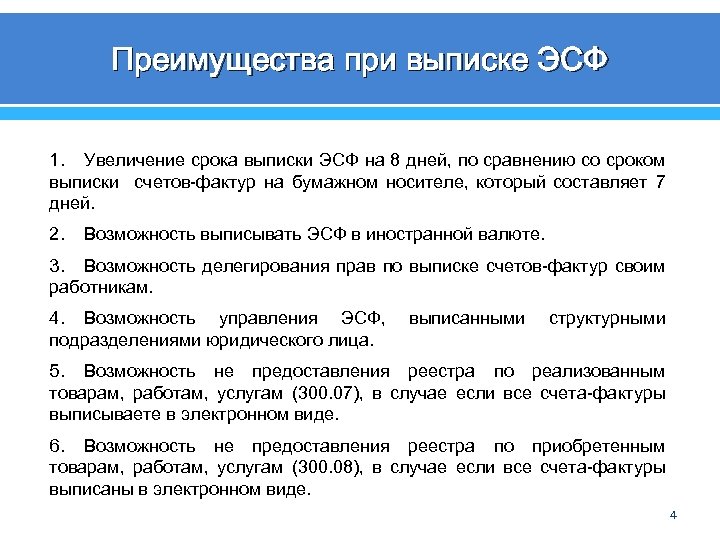 Преимущества при выписке ЭСФ

1. Увеличение срока выписки ЭСФ на 8 дней, по сравнению со сроком выписки счетов-фактур на бумажном носителе, который составляет 7 дней.

2. Возможность выписывать ЭСФ в иностранной валюте.

3. Возможность делегирования прав по выписке счетов-фактур своим работникам.

4. Возможность управления ЭСФ, выписанными структурными подразделениями юридического лица.

5. Возможность не предоставления реестра по реализованным товарам, работам, услугам (300.07), в случае если все счета-фактуры выписываете в электронном виде.

6. Возможность не предоставления реестра по приобретенным товарам, работам, услугам (300.08), в случае если все счета-фактуры выписаны в электронном виде.

4